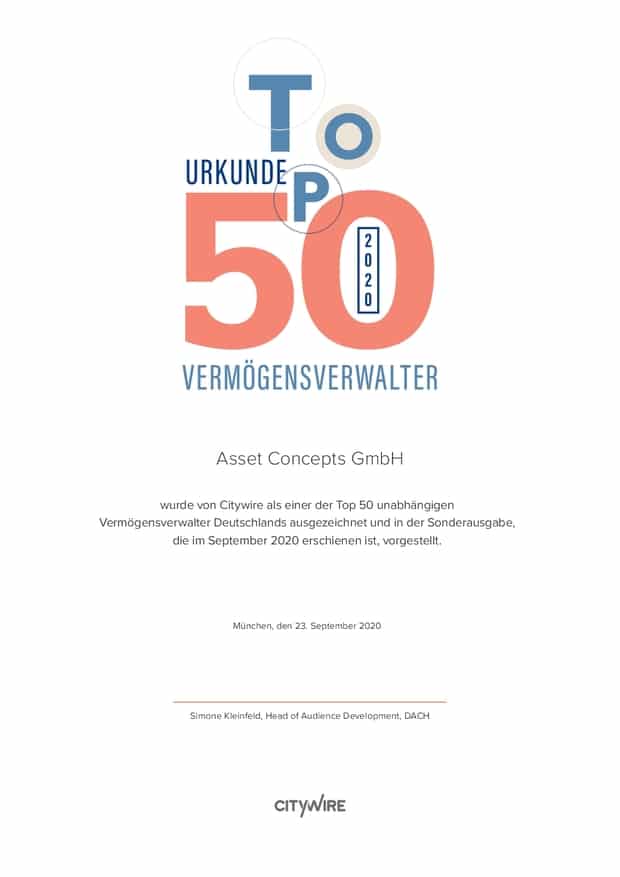 URKUNDE
TOP
50
2020
VERMÖGENSVERWALTER

Asset Concepts GmbH

wurde von Citywire als einer der Top 50 unabhängigen Vermögensverwalter Deutschlands ausgezeichnet und in der Sonderausgabe, die im September 2020 erschienen ist, vorgestellt.

München, den 23. September 2020

Simone Kleinfeld, Head of Audience Development, DACH

CITYWIRE